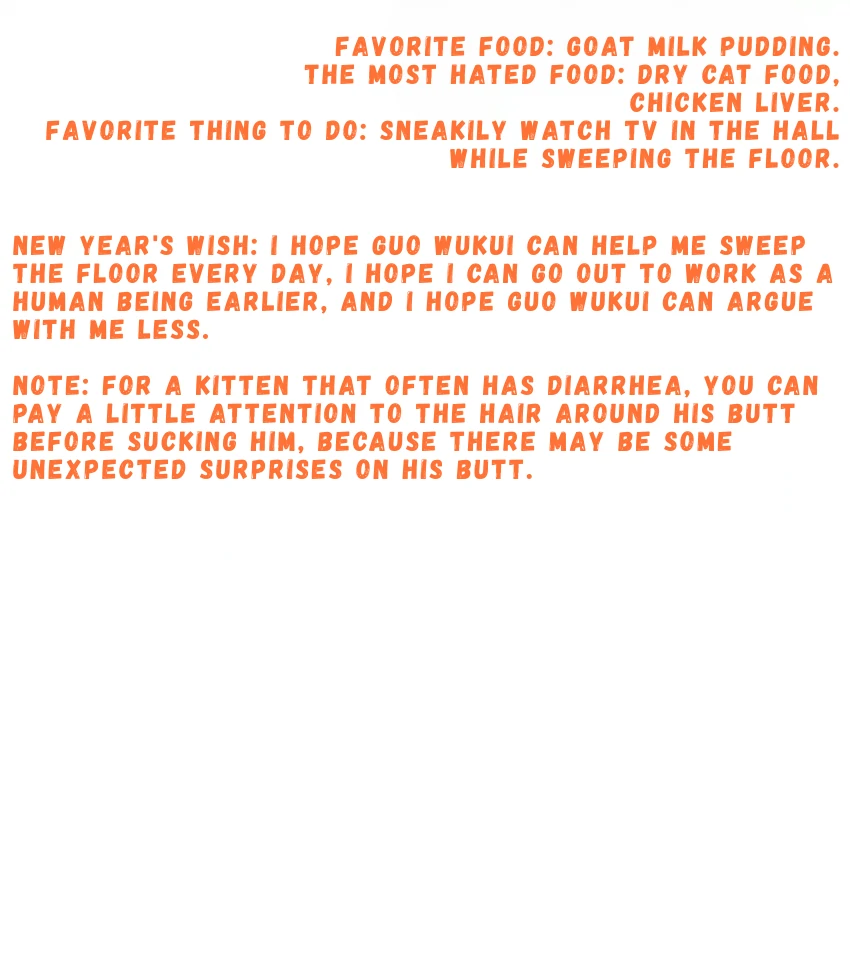 FAVORITE FOOD: GOAT MILK PUDDING.
THE MOST HATED FOOD: DRY CAT FOOD, CHICKEN LIVER.
FAVORITE THING TO DO: SNEAKILY WATCH TV IN THE HALL WHILE SWEEPING THE FLOOR.

NEW YEAR'S WISH: I HOPE GUO WUKUI CAN HELP ME SWEEP THE FLOOR EVERY DAY, I HOPE I CAN GO OUT TO WORK AS A HUMAN BEING EARLIER, AND I HOPE GUO WUKUI CAN ARGUE WITH ME LESS.

NOTE: FOR A KITTEN THAT OFTEN HAS DIARRHEA, YOU CAN PAY A LITTLE ATTENTION TO THE HAIR AROUND HIS BUTT BEFORE SUCKING HIM, BECAUSE THERE MAY BE SOME UNEXPECTED SURPRISES ON HIS BUTT.